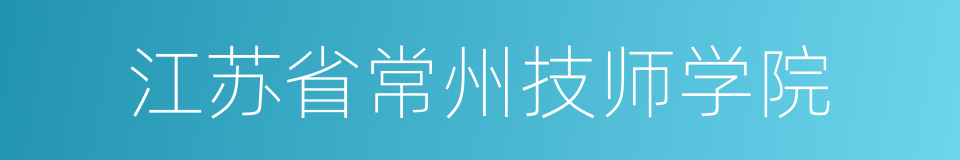 江苏省常州技师学院